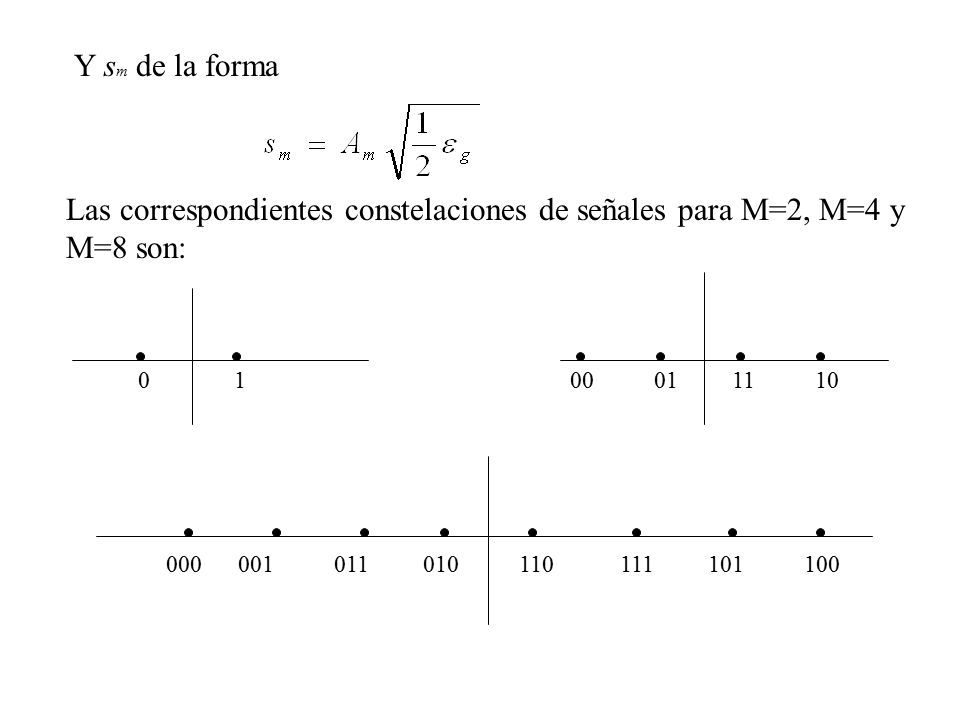 Y $s_m$ de la forma

$s_m = A_m \sqrt{\frac{1}{2}\varepsilon_g}$

Las correspondientes constelaciones de señales para M=2, M=4 y M=8 son:

0 1

00 01 11 10

000 001 011 010 110 111 101 100